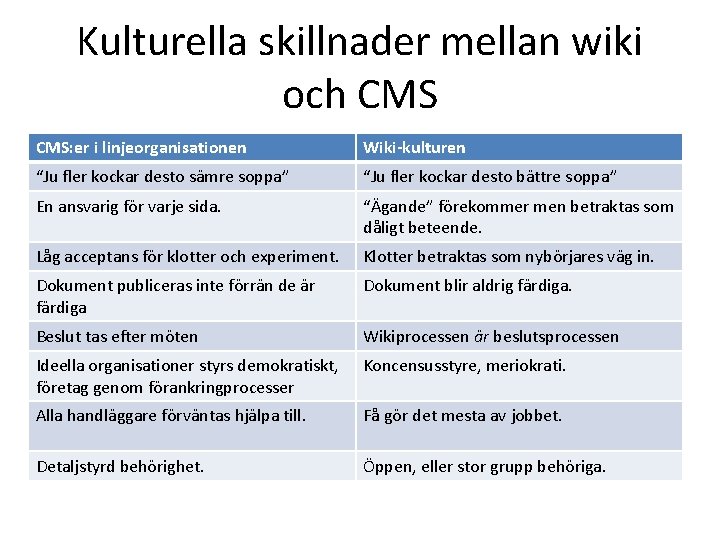 Kulturella skillnader mellan wiki och CMS

| CMS:er i linjeorganisationen | Wiki-kulturen |
|---|---|
| "Ju fler kockar desto sämre soppa" | "Ju fler kockar desto bättre soppa" |
| En ansvarig för varje sida. | "Ägande" förekommer men betraktas som dåligt beteende. |
| Låg acceptans för klotter och experiment. | Klotter betraktas som nybörjares väg in. |
| Dokument publiceras inte förrän de är färdiga | Dokument blir aldrig färdiga. |
| Beslut tas efter möten | Wikiprocessen är beslutsprocessen |
| Ideella organisationer styrs demokratiskt, företag genom förankringprocesser | Koncensusstyre, meriokrati. |
| Alla handläggare förväntas hjälpa till. | Få gör det mesta av jobbet. |
| Detaljstyrd behörighet. | Öppen, eller stor grupp behöriga. |